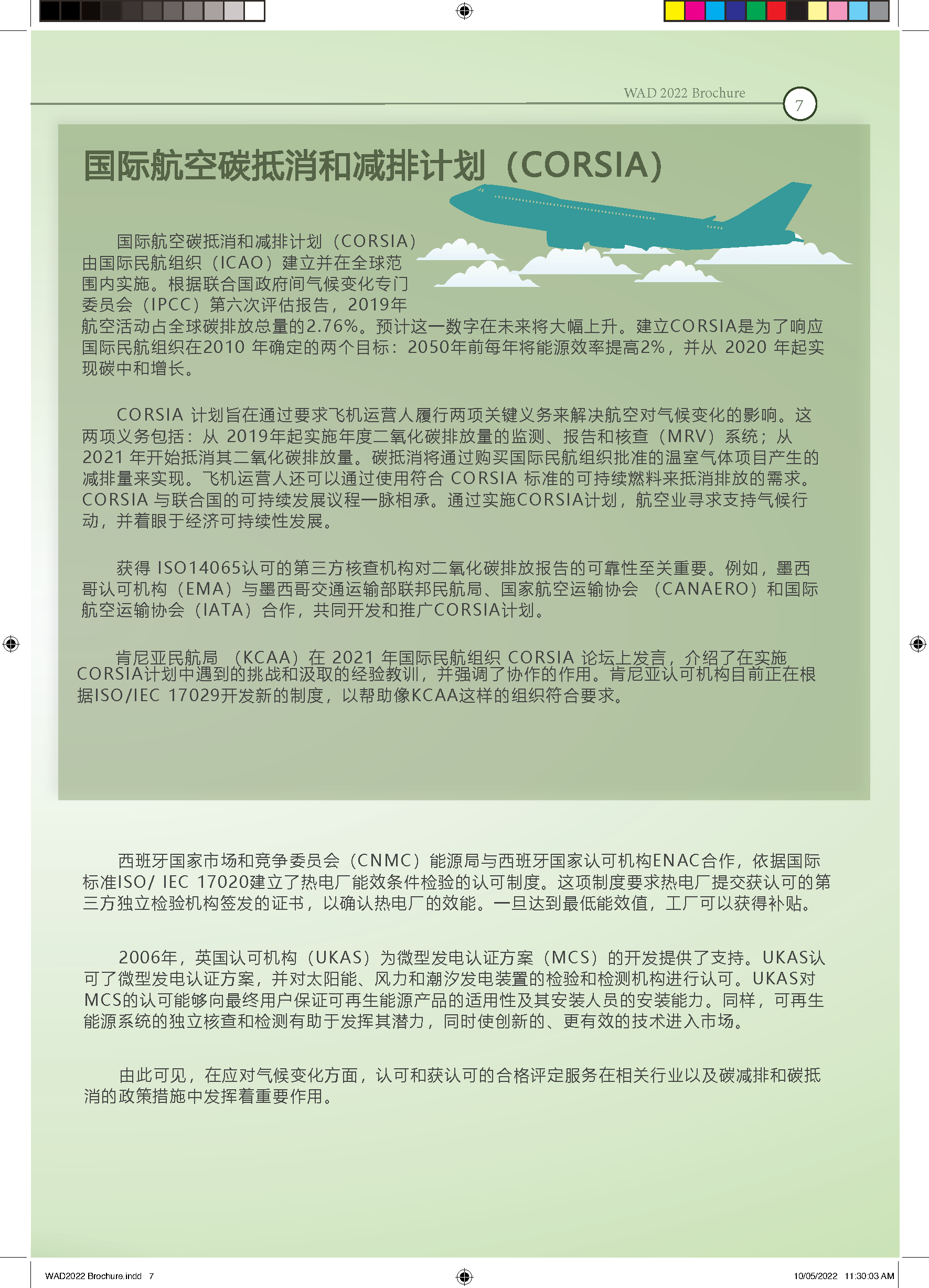 WAD 2022 Brochure

7

国际航空碳抵消和减排计划（CORSIA）

国际航空碳抵消和减排计划（CORSIA）由国际民航组织（ICAO）建立并在全球范围内实施。根据联合国政府间气候变化专门委员会（IPCC）第六次评估报告，2019年航空活动占全球碳排放总量的2.76%。预计这一数字在未来将大幅上升。建立CORSIA是为了响应国际民航组织在2010 年确定的两个目标：2050年前每年将能源效率提高2%，并从 2020 年起实现碳中和增长。

CORSIA 计划旨在通过要求飞机运营人履行两项关键义务来解决航空对气候变化的影响。这两项义务包括：从 2019年起实施年度二氧化碳排放量的监测、报告和核查（MRV）系统；从 2021 年开始抵消其二氧化碳排放量。碳抵消将通过购买国际民航组织批准的温室气体项目产生的减排量来实现。飞机运营人还可以通过使用符合 CORSIA 标准的可持续燃料来抵消排放的需求。CORSIA 与联合国的可持续发展议程一脉相承。通过实施CORSIA计划，航空业寻求支持气候行动，并着眼于经济可持续性发展。

获得 ISO14065认可的第三方核查机构对二氧化碳排放报告的可靠性至关重要。例如，墨西哥认可机构（EMA）与墨西哥交通运输部联邦民航局、国家航空运输协会 （CANAERO）和国际航空运输协会（IATA）合作，共同开发和推广CORSIA计划。

肯尼亚民航局 （KCAA）在 2021 年国际民航组织 CORSIA 论坛上发言，介绍了在实施CORSIA计划中遇到的挑战和汲取的经验教训，并强调了协作的作用。肯尼亚认可机构目前正在根据ISO/IEC 17029开发新的制度，以帮助像KCAA这样的组织符合要求。

西班牙国家市场和竞争委员会（CNMC）能源局与西班牙国家认可机构ENAC合作，依据国际标准ISO/ IEC 17020建立了热电厂能效条件检验的认可制度。这项制度要求热电厂提交获认可的第三方独立检验机构签发的证书，以确认热电厂的效能。一旦达到最低能效值，工厂可以获得补贴。

2006年，英国认可机构（UKAS）为微型发电认证方案（MCS）的开发提供了支持。UKAS认可了微型发电认证方案，并对太阳能、风力和潮汐发电装置的检验和检测机构进行认可。UKAS对MCS的认可能够向最终用户保证可再生能源产品的适用性及其安装人员的安装能力。同样，可再生能源系统的独立核查和检测有助于发挥其潜力，同时使创新的、更有效的技术进入市场。

由此可见，在应对气候变化方面，认可和获认可的合格评定服务在相关行业以及碳减排和碳抵消的政策措施中发挥着重要作用。

WAD2022 Brochure.indd 7

10/05/2022 11:30:03 AM